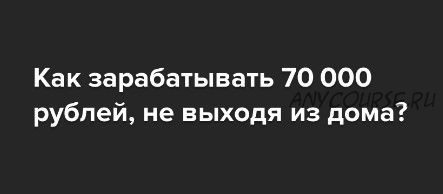 Как зарабатывать 70 000 рублей, не выходя из дома?

ANYCOURSE.RU